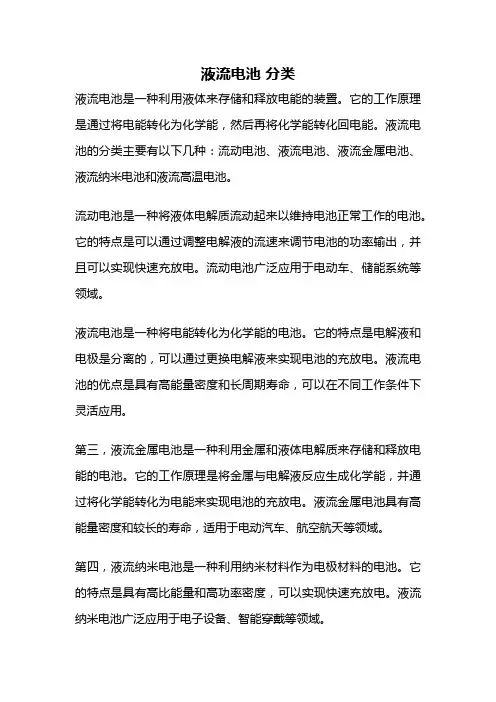 液流电池 分类

液流电池是一种利用液体来存储和释放电能的装置。它的工作原理是通过将电能转化为化学能，然后再将化学能转化回电能。液流电池的分类主要有以下几种：流动电池、液流电池、液流金属电池、液流纳米电池和液流高温电池。

流动电池是一种将液体电解质流动起来以维持电池正常工作的电池。它的特点是可以通过调整电解液的流速来调节电池的功率输出，并且可以实现快速充放电。流动电池广泛应用于电动车、储能系统等领域。

液流电池是一种将电能转化为化学能的电池。它的特点是电解液和电极是分离的，可以通过更换电解液来实现电池的充放电。液流电池的优点是具有高能量密度和长周期寿命，可以在不同工作条件下灵活应用。

第三，液流金属电池是一种利用金属和液体电解质来存储和释放电能的电池。它的工作原理是将金属与电解液反应生成化学能，并通过将化学能转化为电能来实现电池的充放电。液流金属电池具有高能量密度和较长的寿命，适用于电动汽车、航空航天等领域。

第四，液流纳米电池是一种利用纳米材料作为电极材料的电池。它的特点是具有高比能量和高功率密度，可以实现快速充放电。液流纳米电池广泛应用于电子设备、智能穿戴等领域。